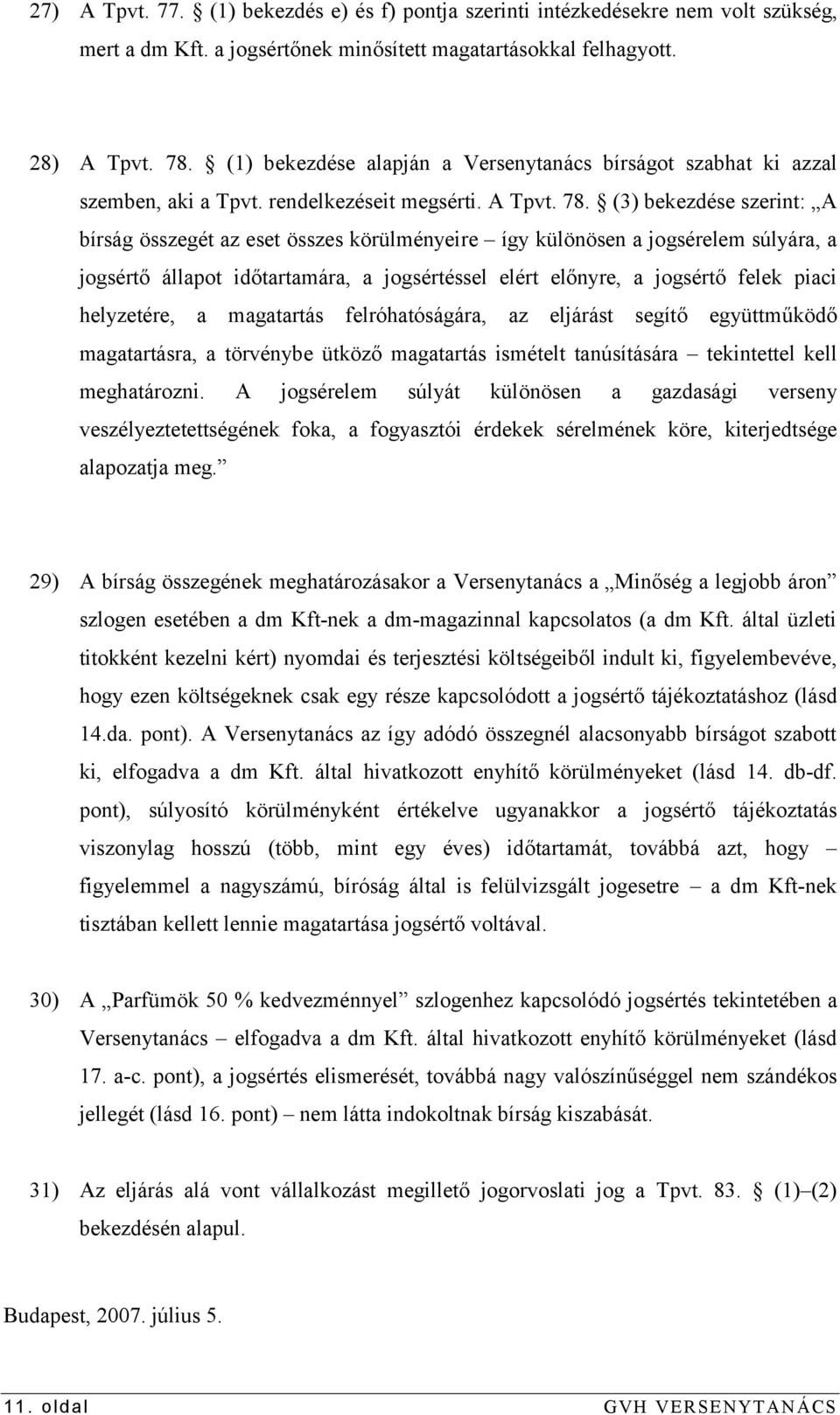 27) A Tpvt. 77. § (1) bekezdés e) és f) pontja szerinti intézkedésekre nem volt szükség, mert a dm Kft. a jogsértőnek minősített magatartásokkal felhagyott.

28) A Tpvt. 78. § (1) bekezdése alapján a Versenytanács bírságot szabhat ki azzal szemben, aki a Tpvt. rendelkezéseit megsérti. A Tpvt. 78. § (3) bekezdése szerint: „A bírság összegét az eset összes körülményeire – így különösen a jogsérelem súlyára, a jogsértő állapot időtartamára, a jogsértéssel elért előnyre, a jogsértő felek piaci helyzetére, a magatartás felróhatóságára, az eljárást segítő együttműködő magatartásra, a törvénybe ütköző magatartás ismételt tanúsítására – tekintettel kell meghatározni. A jogsérelem súlyát különösen a gazdasági verseny veszélyeztetettségének foka, a fogyasztói érdekek sérelmének köre, kiterjedtsége alapozatja meg.”

29) A bírság összegének meghatározásakor a Versenytanács a „Minőség a legjobb áron” szlogen esetében a dm Kft-nek a dm-magazinnal kapcsolatos (a dm Kft. által üzleti titokként kezelni kért) nyomdai és terjesztési költségeiből indult ki, figyelembevéve, hogy ezen költségeknek csak egy része kapcsolódott a jogsértő tájékoztatáshoz (lásd 14.da. pont). A Versenytanács az így adódó összegnél alacsonyabb bírságot szabott ki, elfogadva a dm Kft. által hivatkozott enyhítő körülményeket (lásd 14. db-df. pont), súlyosító körülményként értékelve ugyanakkor a jogsértő tájékoztatás viszonylag hosszú (több, mint egy éves) időtartamát, továbbá azt, hogy – figyelemmel a nagyszámú, bíróság által is felülvizsgált jogesetre – a dm Kft-nek tisztában kellett lennie magatartása jogsértő voltával.

30) A „Parfümök 50 % kedvezménnyel” szlogenhez kapcsolódó jogsértés tekintetében a Versenytanács – elfogadva a dm Kft. által hivatkozott enyhítő körülményeket (lásd 17. a-c. pont), a jogsértés elismerését, továbbá nagy valószínűséggel nem szándékos jellegét (lásd 16. pont) – nem látta indokoltnak bírság kiszabását.

31) Az eljárás alá vont vállalkozást megillető jogorvoslati jog a Tpvt. 83. § (1)–(2) bekezdésén alapul.

Budapest, 2007. július 5.

11. oldal GVH VERSENYTANÁCS